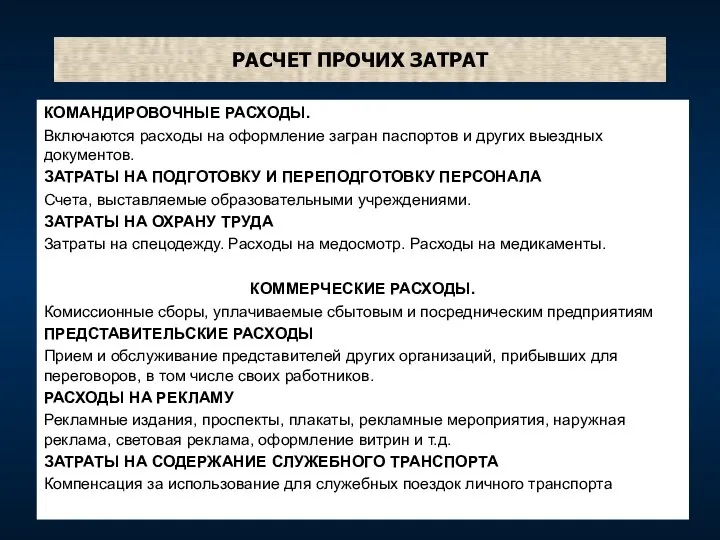 РАСЧЕТ ПРОЧИХ ЗАТРАТ

КОМАНДИРОВОЧНЫЕ РАСХОДЫ.

Включаются расходы на оформление загран паспортов и других выездных документов.

ЗАТРАТЫ НА ПОДГОТОВКУ И ПЕРЕПОДГОТОВКУ ПЕРСОНАЛА

Счета, выставляемые образовательными учреждениями.

ЗАТРАТЫ НА ОХРАНУ ТРУДА

Затраты на спецодежду. Расходы на медосмотр. Расходы на медикаменты.

КОММЕРЧЕСКИЕ РАСХОДЫ.

Комиссионные сборы, уплачиваемые сбытовым и посредническим предприятиям

ПРЕДСТАВИТЕЛЬСКИЕ РАСХОДЫ

Прием и обслуживание представителей других организаций, прибывших для переговоров, в том числе своих работников.

РАСХОДЫ НА РЕКЛАМУ

Рекламные издания, проспекты, плакаты, рекламные мероприятия, наружная реклама, световая реклама, оформление витрин и т.д.

ЗАТРАТЫ НА СОДЕРЖАНИЕ СЛУЖЕБНОГО ТРАНСПОРТА

Компенсация за использование для служебных поездок личного транспорта